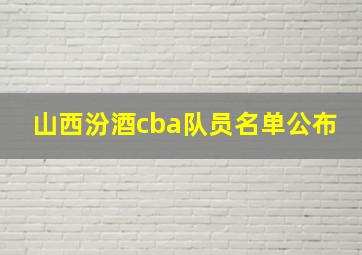 山西汾酒cba队员名单公布